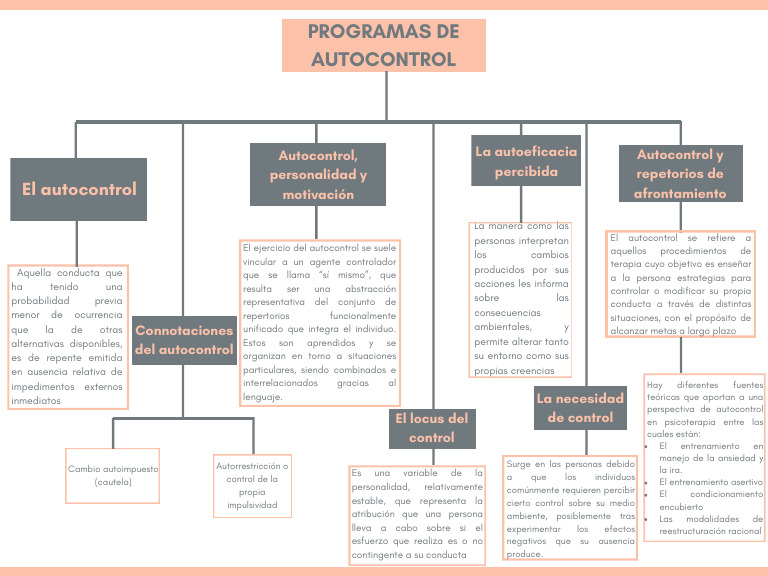 PROGRAMAS DE AUTOCONTROL

El autocontrol

Aquella conducta que ha tenido una probabilidad previa menor de ocurrencia que la de otras alternativas disponibles, es de repente emitida en ausencia relativa de impedimentos externos inmediatos

Connotaciones del autocontrol

Cambio autoimpuesto (cautela)

Autorrestricción o control de la propia impulsividad

Autocontrol, personalidad y motivación

El ejercicio del autocontrol se suele vincular a un agente controlador que se llama "sí mismo", que resulta ser una abstracción representativa del conjunto de repertorios funcionalmente unificado que integra el individuo. Estos son aprendidos y se organizan en torno a situaciones particulares, siendo combinados e interrelacionados gracias al lenguaje.

El locus del control

Es una variable de la personalidad, relativamente estable, que representa la atribución que una persona lleva a cabo sobre si el esfuerzo que realiza es o no contingente a su conducta

La autoeficacia percibida

La manera como las personas interpretan los cambios producidos por sus acciones les informa sobre las consecuencias ambientales, y permite alterar tanto su entorno como sus propias creencias

La necesidad de control

Surge en las personas debido a que los individuos comúnmente requieren percibir cierto control sobre su medio ambiente, posiblemente tras experimentar los efectos negativos que su ausencia produce.

Autocontrol y repetorios de afrontamiento

El autocontrol se refiere a aquellos procedimientos de terapia cuyo objetivo es enseñar a la persona estrategias para controlar o modificar su propia conducta a través de distintas situaciones, con el propósito de alcanzar metas a largo plazo

Hay diferentes fuentes teóricas que aportan a una perspectiva de autocontrol en psicoterapia entre las cuales están:
- El entrenamiento en manejo de la ansiedad y la ira.
- El entrenamiento asertivo
- El condicionamiento encubierto
- Las modalidades de reestructuración racional